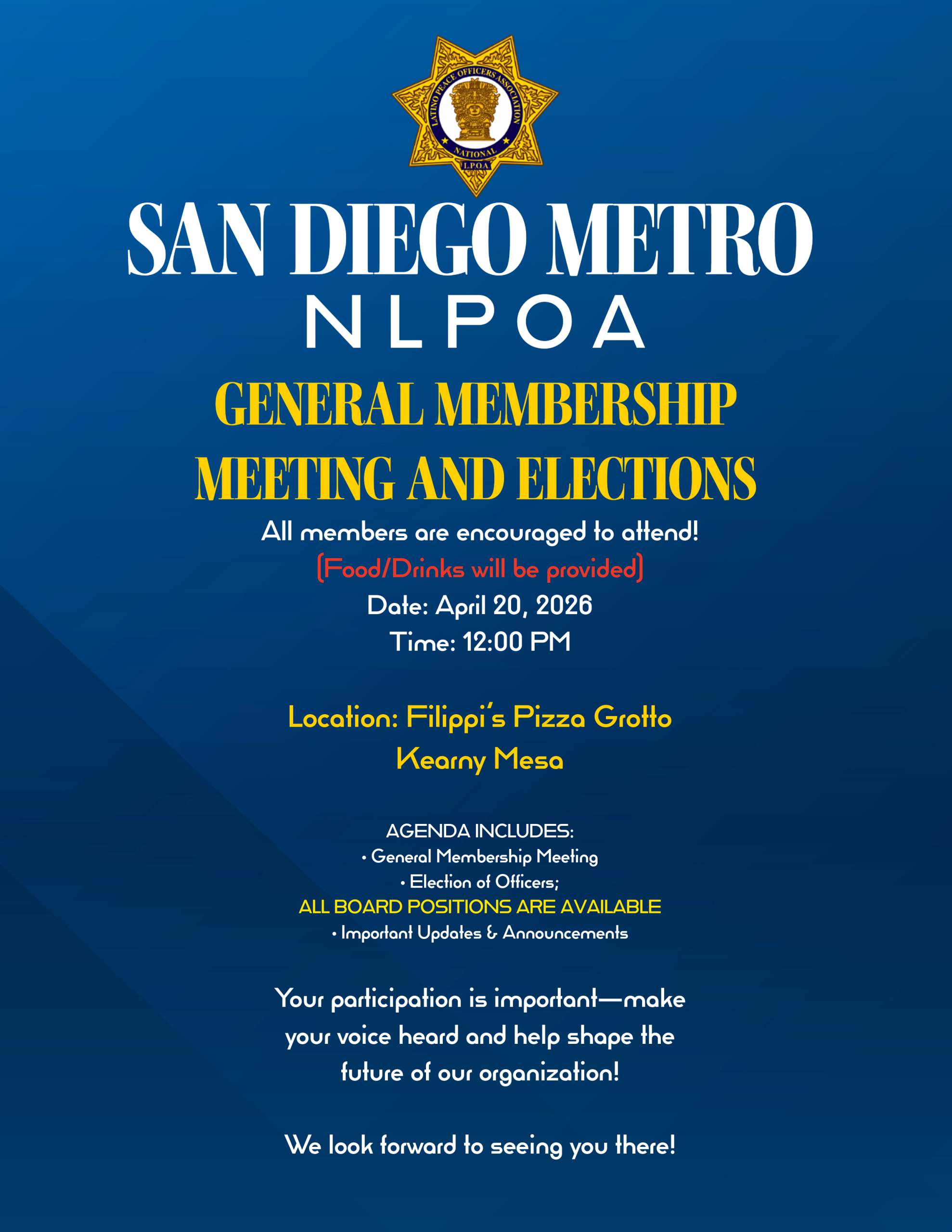 LATINO PEACE OFFICERS ASSOCIATION
NATIONAL
L.P.O.A

SAN DIEGO METRO
NLPOA

GENERAL MEMBERSHIP MEETING AND ELECTIONS

All members are encouraged to attend!
(Food/Drinks will be provided)
Date: April 20, 2026
Time: 12:00 PM

Location: Filippi's Pizza Grotto
Kearny Mesa

AGENDA INCLUDES:
• General Membership Meeting
• Election of Officers;
ALL BOARD POSITIONS ARE AVAILABLE
• Important Updates & Announcements

Your participation is important—make your voice heard and help shape the future of our organization!

We look forward to seeing you there!